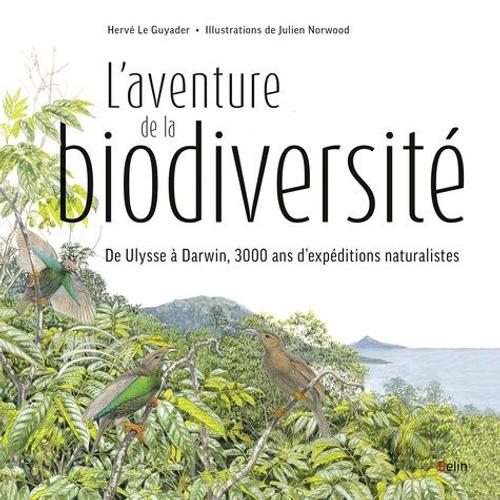 Hervé Le Guyader • Illustrations de Julien Norwood

L'aventure de la biodiversité

De Ulysse à Darwin, 3000 ans d'expéditions naturalistes

Belin